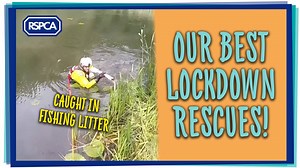 RSPCA

CAUGHT IN FISHING LITTER

OUR BEST LOCKDOWN RESCUES!